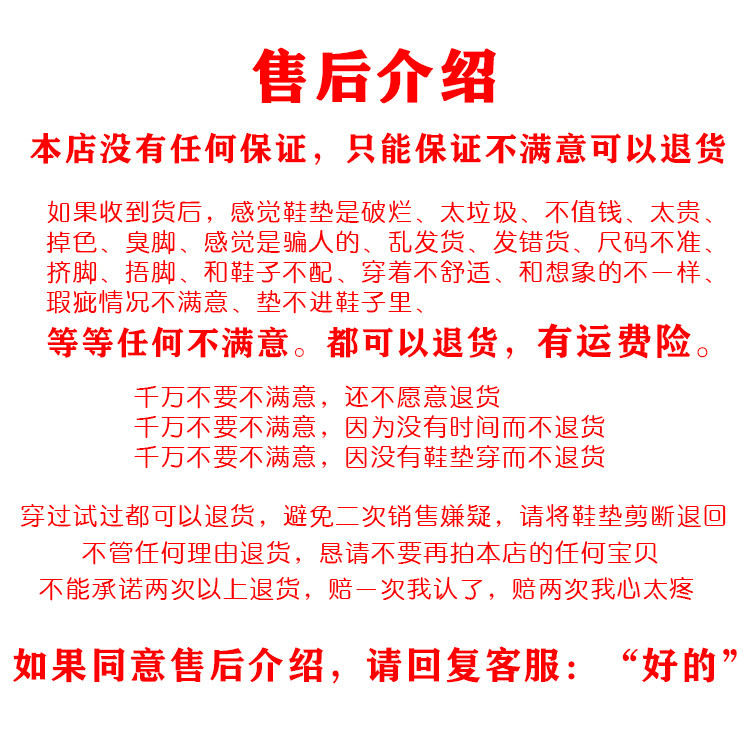 售后介绍

本店没有任何保证，只能保证不满意可以退货

如果收到货后，感觉鞋垫是破烂、太垃圾、不值钱、太贵、掉色、臭脚、感觉是骗人的、乱发货、发错货、尺码不准、挤脚、捂脚、和鞋子不配、穿着不舒适、和想象的不一样、瑕疵情况不满意、垫不进鞋子里、

等等任何不满意。都可以退货，有运费险。

千万不要不满意，还不愿意退货
千万不要不满意，因为没有时间而不退货
千万不要不满意，因没有鞋垫穿而不退货

穿过试过都可以退货，避免二次销售嫌疑，请将鞋垫剪断退回
不管任何理由退货，恳请不要再拍本店的任何宝贝
不能承诺两次以上退货，赔一次我认了，赔两次我心太疼

如果同意售后介绍，请回复客服：“好的”